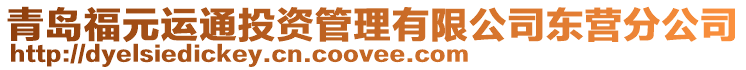 青岛福元运通投资管理有限公司东营分公司
http://dyelsiedickey.cn.coovee.com